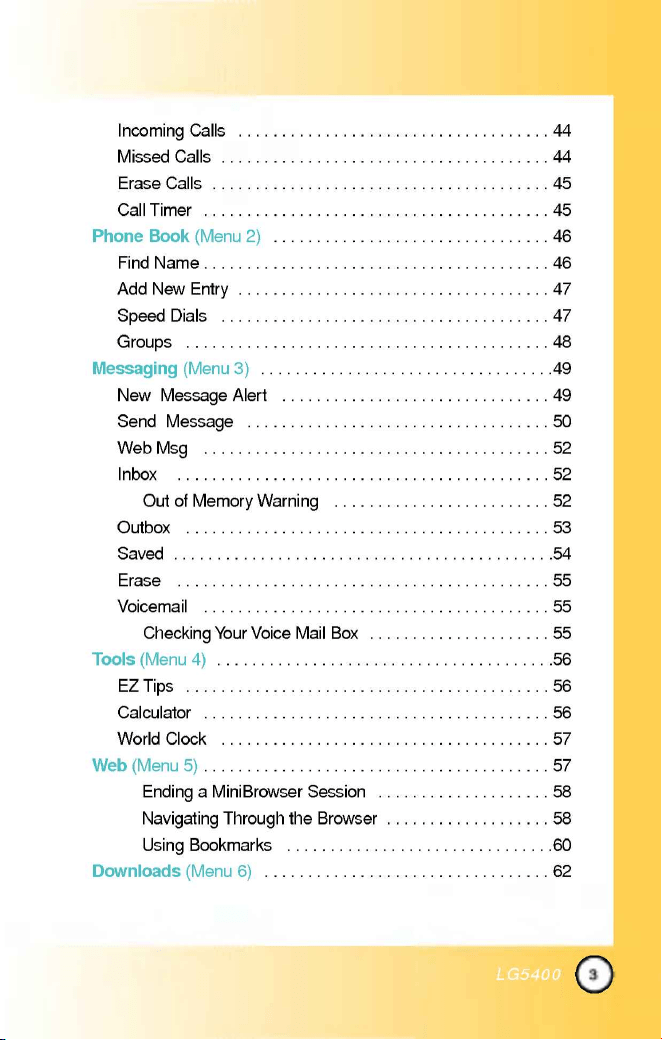 Incoming Calls 44
Missed Calls 44
Erase Calls 45
Call Timer 45
Phone Book (Menu 2) 46
Find Name 46
Add New Entry 47
Speed Dials 47
Groups 48
Messaging (Menu 3) 49
New Message Alert 49
Send Message 50
Web Msg 52
Inbox 52
Out of Memory Warning 52
Outbox 53
Saved 54
Erase 55
Voicemail 55
Checking Your Voice Mail Box 55
Tools (Menu 4) 56
EZ Tips 56
Calculator 56
World Clock 57
Web (Menu 5) 57
Ending a MiniBrowser Session 58
Navigating Through the Browser 58
Using Bookmarks 60
Downloads (Menu 6) 62

LG5400 3